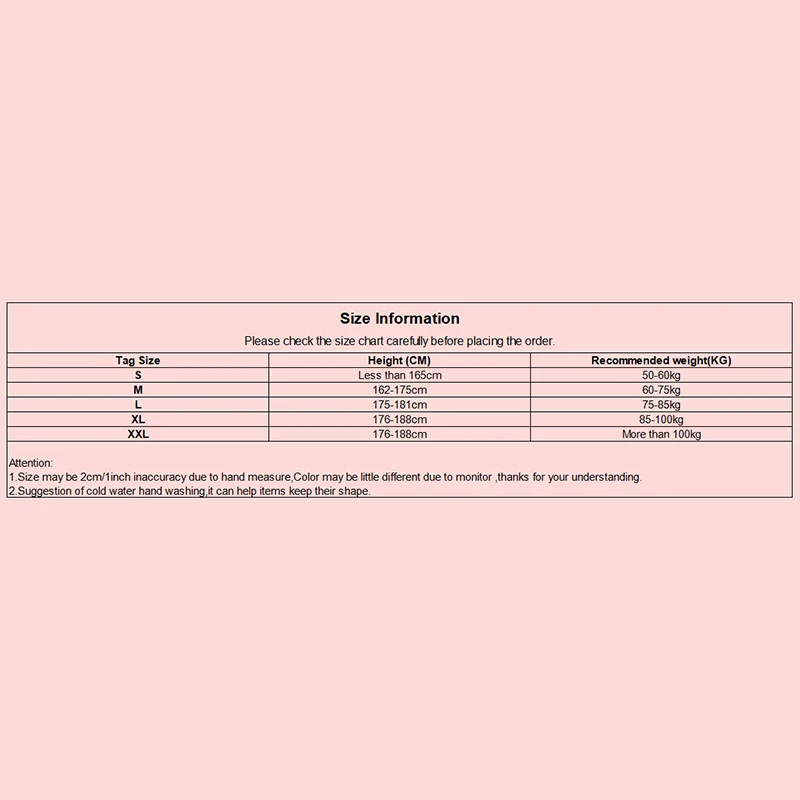 Size Information

Please check the size chart carefully before placing the order.

| Tag Size | Height (CM) | Recommended weight(KG) |
|---|---|---|
| S | Less than 165cm | 50-60kg |
| M | 162-175cm | 60-75kg |
| L | 175-181cm | 75-85kg |
| XL | 176-188cm | 85-100kg |
| XXL | 176-188cm | More than 100kg |

Attention:
1.Size may be 2cm/1inch inaccuracy due to hand measure,Color may be little different due to monitor ,thanks for your understanding.
2.Suggestion of cold water hand washing,it can help items keep their shape.